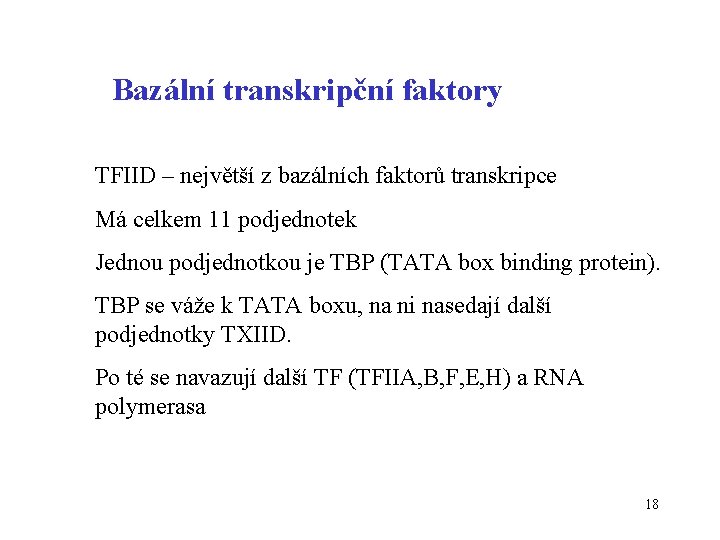 Bazální transkripční faktory

TFIID – největší z bazálních faktorů transkripce

Má celkem 11 podjednotek

Jednou podjednotkou je TBP (TATA box binding protein).

TBP se váže k TATA boxu, na ni nasedají další podjednotky TXIID.

Po té se navazují další TF (TFIIA,B,F,E,H) a RNA polymerasa

18